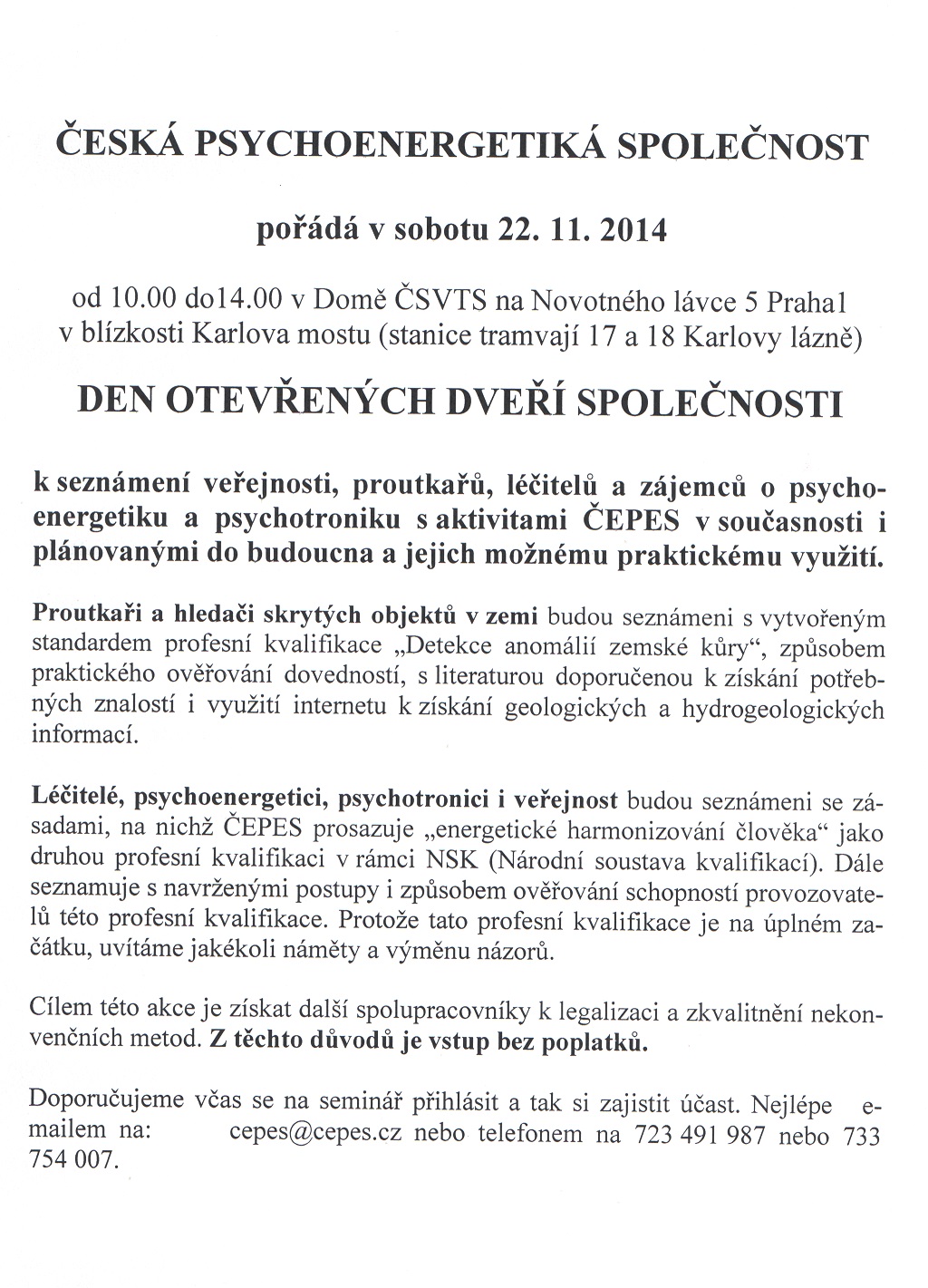 ČESKÁ PSYCHOENERGETIKÁ SPOLEČNOST

pořádá v sobotu 22. 11. 2014

od 10.00 do14.00 v Domě ČSVTS na Novotného lávce 5 Praha1 v blízkosti Karlova mostu (stanice tramvají 17 a 18 Karlovy lázně)

DEN OTEVŘENÝCH DVEŘÍ SPOLEČNOSTI

k seznámení veřejnosti, proutkařů, léčitelů a zájemců o psychoenergetiku a psychotroniku s aktivitami ČEPES v současnosti i plánovanými do budoucna a jejich možnému praktickému využití.

Proutkaři a hledači skrytých objektů v zemi budou seznámeni s vytvořeným standardem profesní kvalifikace „Detekce anomálií zemské kůry“, způsobem praktického ověřování dovedností, s literaturou doporučenou k získání potřebných znalostí i využití internetu k získání geologických a hydrogeologických informací.

Léčitelé, psychoenergetici, psychotronici i veřejnost budou seznámeni se zásadami, na nichž ČEPES prosazuje „energetické harmonizování člověka“ jako druhou profesní kvalifikaci v rámci NSK (Národní soustava kvalifikací). Dále seznamuje s navrženými postupy i způsobem ověřování schopností provozovatelů této profesní kvalifikace. Protože tato profesní kvalifikace je na úplném začátku, uvítáme jakékoli náměty a výměnu názorů.

Cílem této akce je získat další spolupracovníky k legalizaci a zkvalitnění nekonvenčních metod. Z těchto důvodů je vstup bez poplatků.

Doporučujeme včas se na seminář přihlásit a tak si zajistit účast. Nejlépe e-mailem na: cepes@cepes.cz nebo telefonem na 723 491 987 nebo 733 754 007.